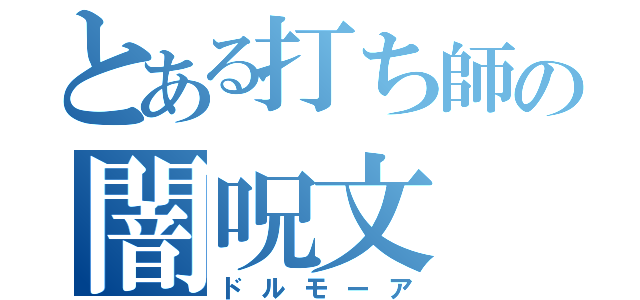 とある打ち師の
闇呪文
ドルモーア